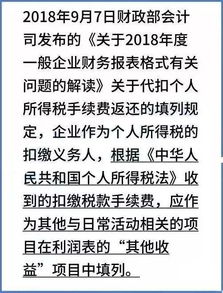 2018年9月7日财政部会计司发布的《关于2018年度一般企业财务报表格式有关问题的解读》关于代扣个人所得税手续费返还的填列规定，企业作为个人所得税的扣缴义务人，根据《中华人民共和国个人所得税法》收到的扣缴税款手续费，应作为其他与日常活动相关的项目在利润表的“其他收益”项目中填列。